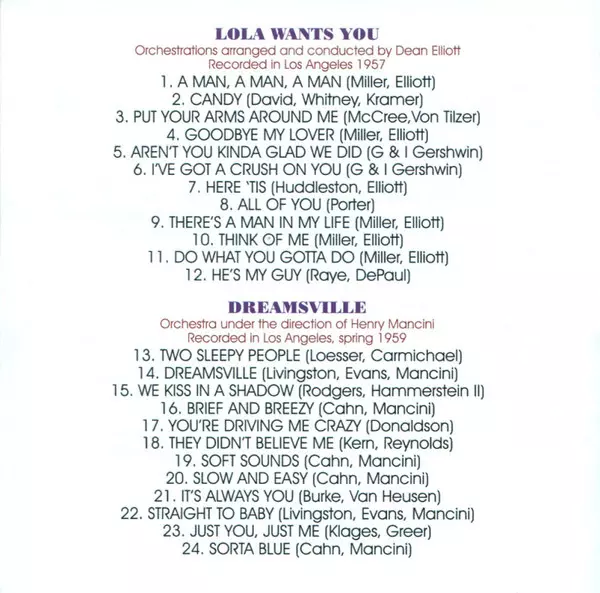 LOLA WANTS YOU
Orchestrations arranged and conducted by Dean Elliott
Recorded in Los Angeles 1957

1. A MAN, A MAN, A MAN (Miller, Elliott)
2. CANDY (David, Whitney, Kramer)
3. PUT YOUR ARMS AROUND ME (McCree,Von Tilzer)
4. GOODBYE MY LOVER (Miller, Elliott)
5. AREN'T YOU KINDA GLAD WE DID (G & I Gershwin)
6. I'VE GOT A CRUSH ON YOU (G & I Gershwin)
7. HERE 'TIS (Huddleston, Elliott)
8. ALL OF YOU (Porter)
9. THERE'S A MAN IN MY LIFE (Miller, Elliott)
10. THINK OF ME (Miller, Elliott)
11. DO WHAT YOU GOTTA DO (Miller, Elliott)
12. HE'S MY GUY (Raye, DePaul)

DREAMSVILLE
Orchestra under the direction of Henry Mancini
Recorded in Los Angeles, spring 1959

13. TWO SLEEPY PEOPLE (Loesser, Carmichael)
14. DREAMSVILLE (Livingston, Evans, Mancini)
15. WE KISS IN A SHADOW (Rodgers, Hammerstein II)
16. BRIEF AND BREEZY (Cahn, Mancini)
17. YOU'RE DRIVING ME CRAZY (Donaldson)
18. THEY DIDN'T BELIEVE ME (Kern, Reynolds)
19. SOFT SOUNDS (Cahn, Mancini)
20. SLOW AND EASY (Cahn, Mancini)
21. IT'S ALWAYS YOU (Burke, Van Heusen)
22. STRAIGHT TO BABY (Livingston, Evans, Mancini)
23. JUST YOU, JUST ME (Klages, Greer)
24. SORTA BLUE (Cahn, Mancini)